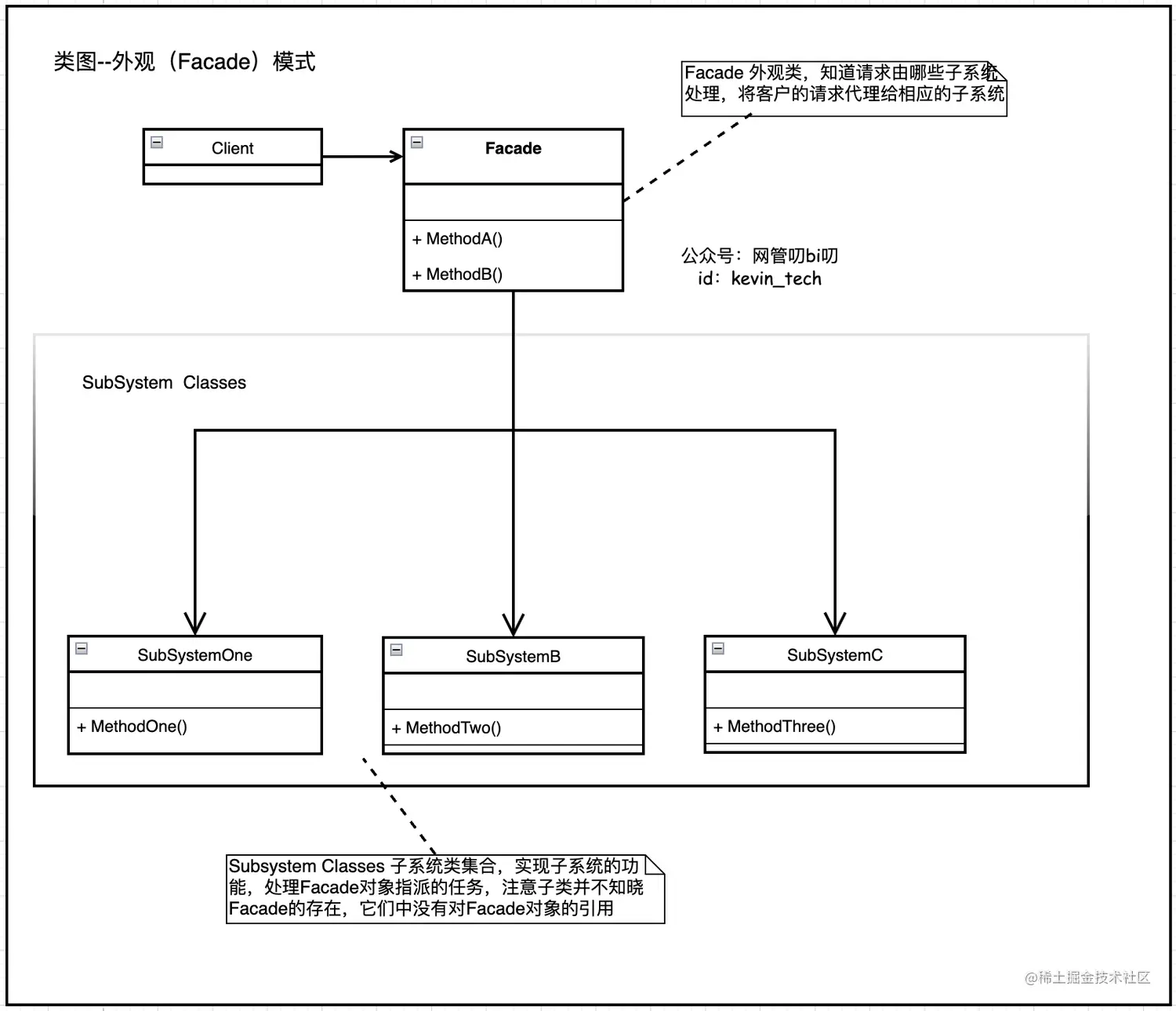 类图--外观（Facade）模式

Facade 外观类，知道请求由哪些子系统处理，将客户的请求代理给相应的子系统

Client

Facade

+ MethodA()

+ MethodB()

公众号：网管叨bi叨
id：kevin_tech

SubSystem Classes

SubSystemOne

+ MethodOne()

SubSystemB

+ MethodTwo()

SubSystemC

+ MethodThree()

Subsystem Classes 子系统类集合，实现子系统的功能，处理Facade对象指派的任务，注意子类并不知晓Facade的存在，它们中没有对Facade对象的引用

@稀土掘金技术社区